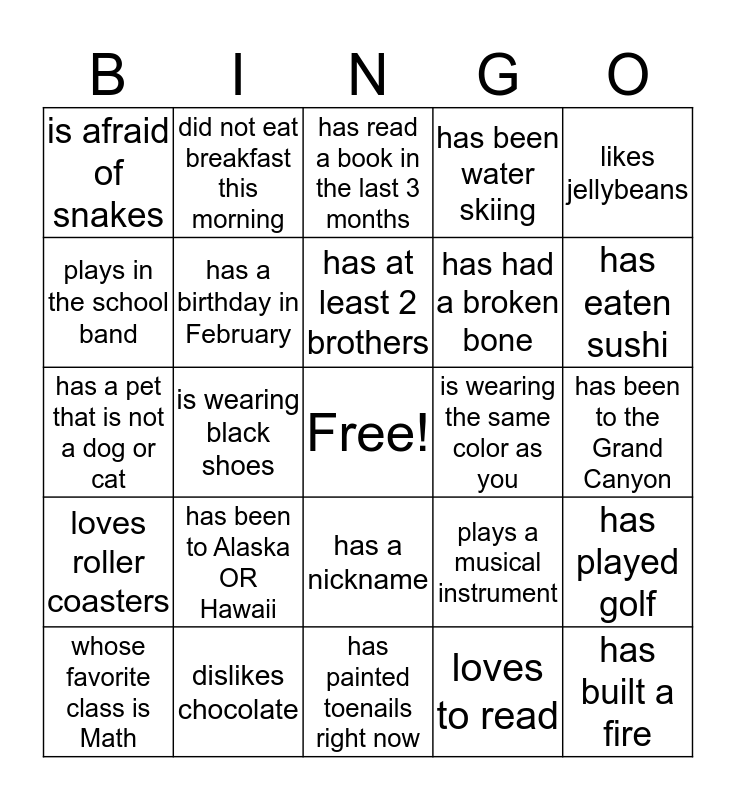 | B | I | N | G | O |
|---|---|---|---|---|
| is afraid of snakes | did not eat breakfast this morning | has read a book in the last 3 months | has been water skiing | likes jellybeans |
| plays in the school band | has a birthday in February | has at least 2 brothers | has had a broken bone | has eaten sushi |
| has a pet that is not a dog or cat | is wearing black shoes | Free! | is wearing the same color as you | has been to the Grand Canyon |
| loves roller coasters | has been to Alaska OR Hawaii | has a nickname | plays a musical instrument | has played golf |
| whose favorite class is Math | dislikes chocolate | has painted toenails right now | loves to read | has built a fire |